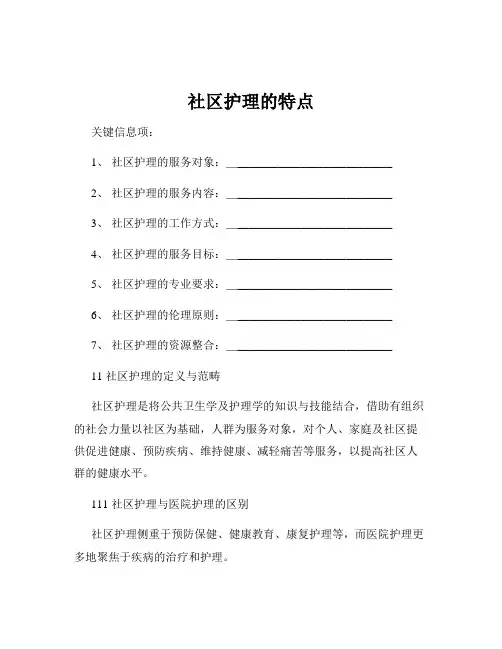 社区护理的特点

关键信息项：

1、 社区护理的服务对象：____________________________

2、 社区护理的服务内容：____________________________

3、 社区护理的工作方式：____________________________

4、 社区护理的服务目标：____________________________

5、 社区护理的专业要求：____________________________

6、 社区护理的伦理原则：____________________________

7、 社区护理的资源整合：____________________________

11 社区护理的定义与范畴

社区护理是将公共卫生学及护理学的知识与技能结合，借助有组织的社会力量以社区为基础，人群为服务对象，对个人、家庭及社区提供促进健康、预防疾病、维持健康、减轻痛苦等服务，以提高社区人群的健康水平。

111 社区护理与医院护理的区别

社区护理侧重于预防保健、健康教育、康复护理等，而医院护理更多地聚焦于疾病的治疗和护理。